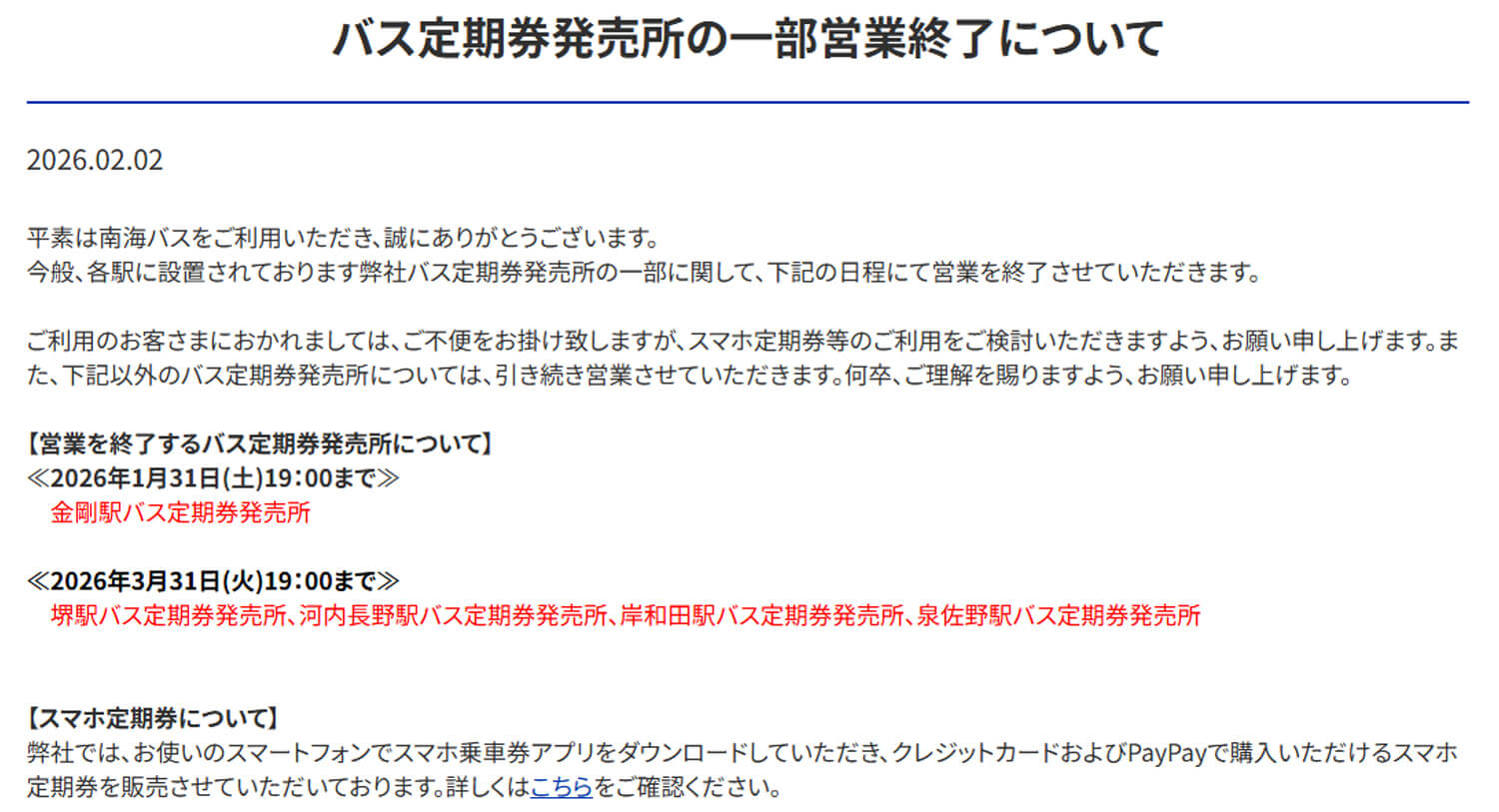 バス定期券発売所の一部営業終了について

2026.02.02

平素は南海バスをご利用いただき､誠にありがとうございます。
今般､各駅に設置されております弊社バス定期券発売所の一部に関して､下記の日程にて営業を終了させていただきます。

ご利用のお客さまにおかれましては､ご不便をお掛け致しますが､スマホ定期券等のご利用をご検討いただきますよう､お願い申し上げます。また､下記以外のバス定期券発売所については､引き続き営業させていただきます。何卒､ご理解を賜りますよう､お願い申し上げます。

【営業を終了するバス定期券発売所について】
≪2026年1月31日(土)19:00まで≫
金剛駅バス定期券発売所

≪2026年3月31日(火)19:00まで≫
堺駅バス定期券発売所､河内長野駅バス定期券発売所､岸和田駅バス定期券発売所､泉佐野駅バス定期券発売所

【スマホ定期券について】
弊社では､お使いのスマートフォンでスマホ乗車券アプリをダウンロードしていただき､クレジットカードおよびPayPayで購入いただけるスマホ定期券を販売させていただいております。詳しくはこちらをご確認ください。